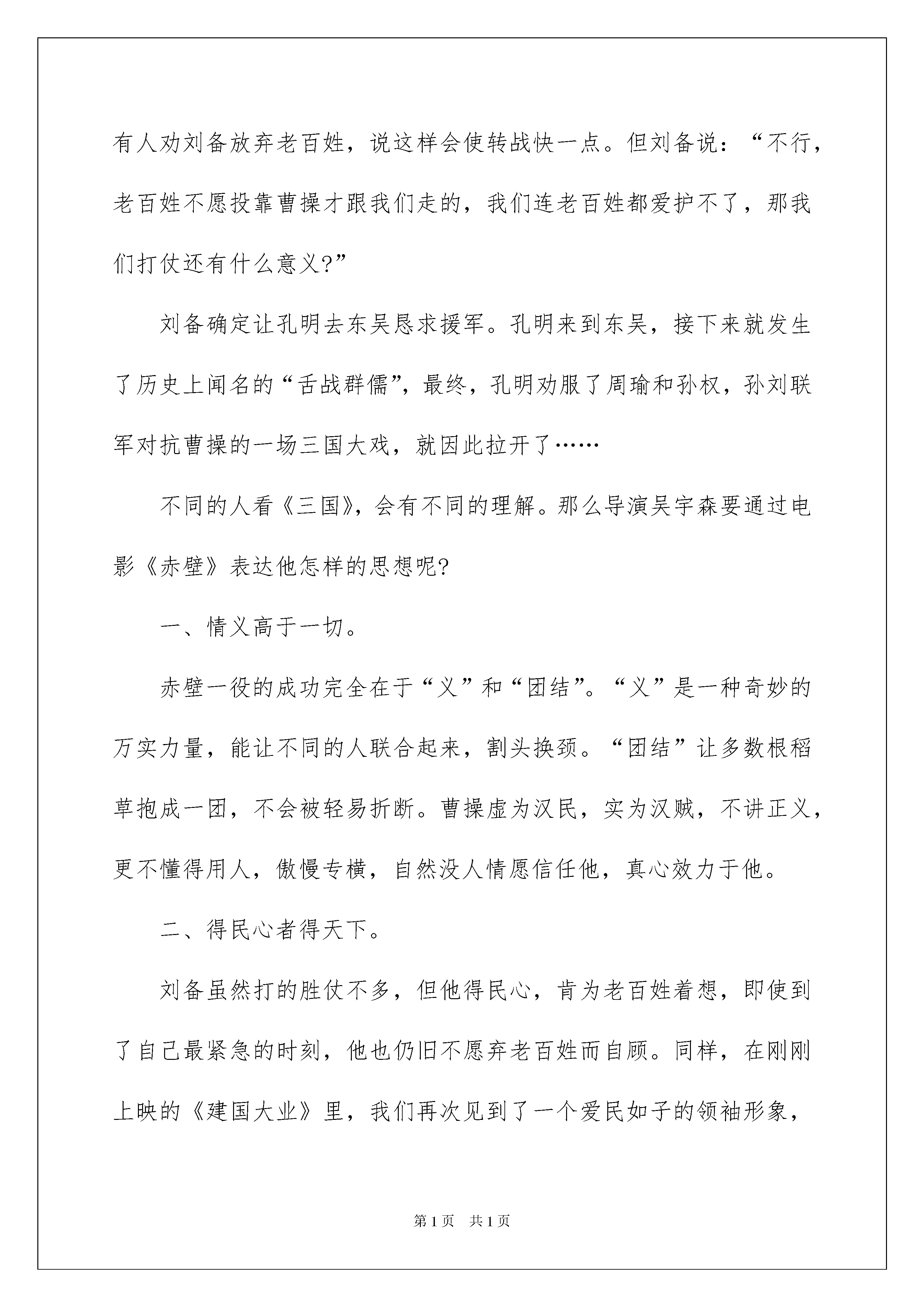 有人劝刘备放弃老百姓，说这样会使转战快一点。但刘备说：“不行，老百姓不愿投靠曹操才跟我们走的，我们连老百姓都爱护不了，那我们打仗还有什么意义?”

刘备确定让孔明去东吴恳求援军。孔明来到东吴，接下来就发生了历史上闻名的“舌战群儒”，最终，孔明劝服了周瑜和孙权，孙刘联军对抗曹操的一场三国大戏，就因此拉开了……

不同的人看《三国》，会有不同的理解。那么导演吴宇森要通过电影《赤壁》表达他怎样的思想呢?

一、情义高于一切。

赤壁一役的成功完全在于“义”和“团结”。“义”是一种奇妙的万实力量，能让不同的人联合起来，割头换颈。“团结”让多数根稻草抱成一团，不会被轻易折断。曹操虚为汉民，实为汉贼，不讲正义，更不懂得用人，傲慢专横，自然没人情愿信任他，真心效力于他。

二、得民心者得天下。

刘备虽然打的胜仗不多，但他得民心，肯为老百姓着想，即使到了自己最紧急的时刻，他也仍旧不愿弃老百姓而自顾。同样，在刚刚上映的《建国大业》里，我们再次见到了一个爱民如子的领袖形象，

第1页 共1页